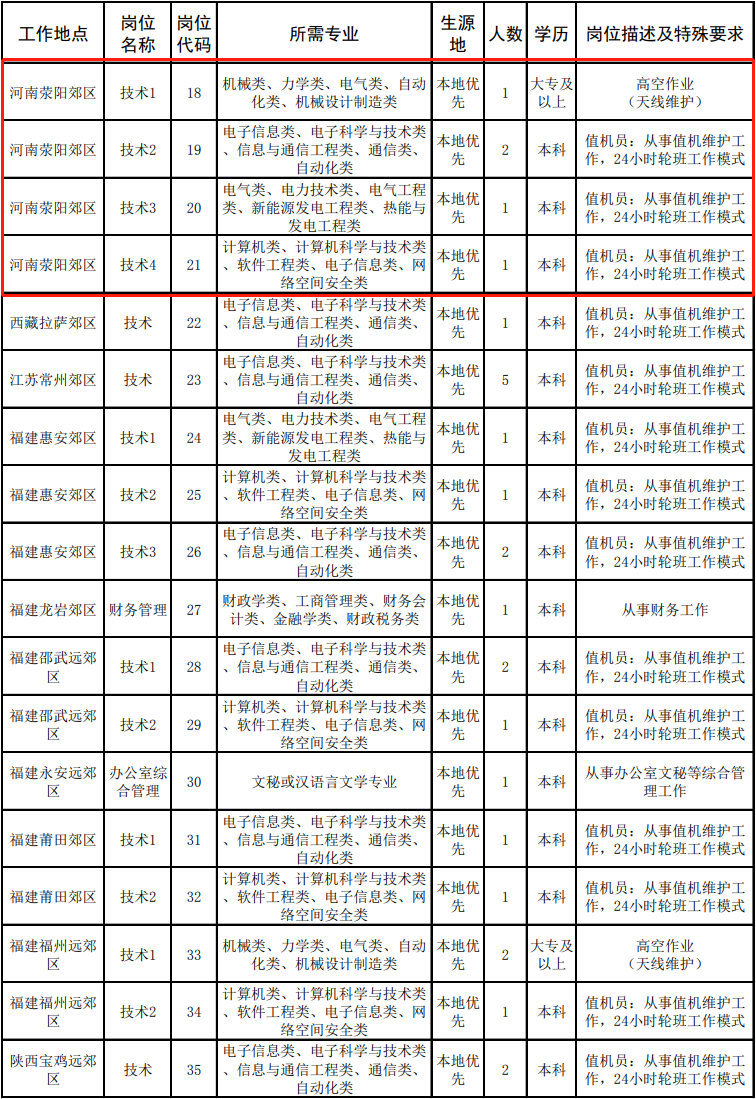 | 工作地点 | 岗位名称 | 岗位代码 | 所需专业 | 生源地 | 人数 | 学历 | 岗位描述及特殊要求 |
|---|---|---|---|---|---|---|---|
| 河南荥阳郊区 | 技术1 | 18 | 机械类、力学类、电气类、自动化类、机械设计制造类 | 本地优先 | 1 | 大专及以上 | 高空作业（天线维护） |
| 河南荥阳郊区 | 技术2 | 19 | 电子信息类、电子科学与技术类、信息与通信工程类、通信类、自动化类 | 本地优先 | 2 | 本科 | 值机员：从事值机维护工作，24小时轮班工作模式 |
| 河南荥阳郊区 | 技术3 | 20 | 电气类、电力技术类、电气工程类、新能源发电工程类、热能与发电工程类 | 本地优先 | 1 | 本科 | 值机员：从事值机维护工作，24小时轮班工作模式 |
| 河南荥阳郊区 | 技术4 | 21 | 计算机类、计算机科学与技术类、软件工程类、电子信息类、网络空间安全类 | 本地优先 | 1 | 本科 | 值机员：从事值机维护工作，24小时轮班工作模式 |
| 西藏拉萨郊区 | 技术 | 22 | 电子信息类、电子科学与技术类、信息与通信工程类、通信类、自动化类 | 本地优先 | 1 | 本科 | 值机员：从事值机维护工作，24小时轮班工作模式 |
| 江苏常州郊区 | 技术 | 23 | 电子信息类、电子科学与技术类、信息与通信工程类、通信类、自动化类 | 本地优先 | 5 | 本科 | 值机员：从事值机维护工作，24小时轮班工作模式 |
| 福建惠安郊区 | 技术1 | 24 | 电气类、电力技术类、电气工程类、新能源发电工程类、热能与发电工程类 | 本地优先 | 1 | 本科 | 值机员：从事值机维护工作，24小时轮班工作模式 |
| 福建惠安郊区 | 技术2 | 25 | 计算机类、计算机科学与技术类、软件工程类、电子信息类、网络空间安全类 | 本地优先 | 1 | 本科 | 值机员：从事值机维护工作，24小时轮班工作模式 |
| 福建惠安郊区 | 技术3 | 26 | 电子信息类、电子科学与技术类、信息与通信工程类、通信类、自动化类 | 本地优先 | 2 | 本科 | 值机员：从事值机维护工作，24小时轮班工作模式 |
| 福建龙岩郊区 | 财务管理 | 27 | 财政学类、工商管理类、财务会计类、金融学类、财政税务类 | 本地优先 | 1 | 本科 | 从事财务工作 |
| 福建邵武远郊区 | 技术1 | 28 | 电子信息类、电子科学与技术类、信息与通信工程类、通信类、自动化类 | 本地优先 | 2 | 本科 | 值机员：从事值机维护工作，24小时轮班工作模式 |
| 福建邵武远郊区 | 技术2 | 29 | 计算机类、计算机科学与技术类、软件工程类、电子信息类、网络空间安全类 | 本地优先 | 1 | 本科 | 值机员：从事值机维护工作，24小时轮班工作模式 |
| 福建永安远郊区 | 办公室综合管理 | 30 | 文秘或汉语言文学专业 | 本地优先 | 1 | 本科 | 从事办公室文秘等综合管理工作 |
| 福建莆田郊区 | 技术1 | 31 | 电子信息类、电子科学与技术类、信息与通信工程类、通信类、自动化类 | 本地优先 | 1 | 本科 | 值机员：从事值机维护工作，24小时轮班工作模式 |
| 福建莆田郊区 | 技术2 | 32 | 计算机类、计算机科学与技术类、软件工程类、电子信息类、网络空间安全类 | 本地优先 | 1 | 本科 | 值机员：从事值机维护工作，24小时轮班工作模式 |
| 福建福州远郊区 | 技术1 | 33 | 机械类、力学类、电气类、自动化类、机械设计制造类 | 本地优先 | 2 | 大专及以上 | 高空作业（天线维护） |
| 福建福州远郊区 | 技术2 | 34 | 计算机类、计算机科学与技术类、软件工程类、电子信息类、网络空间安全类 | 本地优先 | 1 | 本科 | 值机员：从事值机维护工作，24小时轮班工作模式 |
| 陕西宝鸡远郊区 | 技术 | 35 | 电子信息类、电子科学与技术类、信息与通信工程类、通信类、自动化类 | 本地优先 | 2 | 本科 | 值机员：从事值机维护工作，24小时轮班工作模式 |